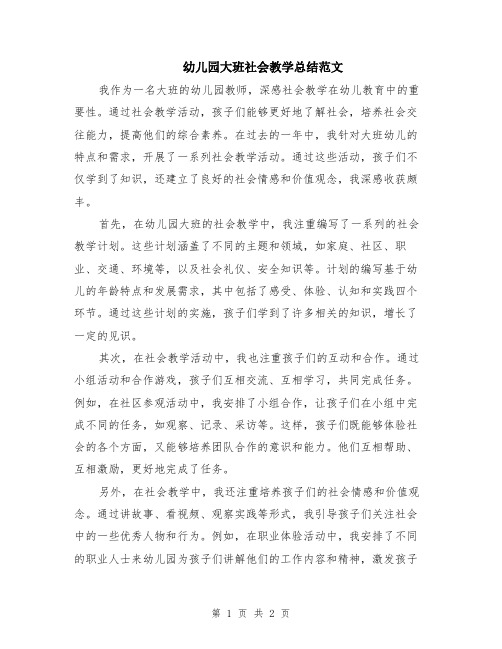 幼儿园大班社会教学总结范文

我作为一名大班的幼儿园教师，深感社会教学在幼儿教育中的重要性。通过社会教学活动，孩子们能够更好地了解社会，培养社会交往能力，提高他们的综合素养。在过去的一年中，我针对大班幼儿的特点和需求，开展了一系列社会教学活动。通过这些活动，孩子们不仅学到了知识，还建立了良好的社会情感和价值观念，我深感收获颇丰。

首先，在幼儿园大班的社会教学中，我注重编写了一系列的社会教学计划。这些计划涵盖了不同的主题和领域，如家庭、社区、职业、交通、环境等，以及社会礼仪、安全知识等。计划的编写基于幼儿的年龄特点和发展需求，其中包括了感受、体验、认知和实践四个环节。通过这些计划的实施，孩子们学到了许多相关的知识，增长了一定的见识。

其次，在社会教学活动中，我也注重孩子们的互动和合作。通过小组活动和合作游戏，孩子们互相交流、互相学习，共同完成任务。例如，在社区参观活动中，我安排了小组合作，让孩子们在小组中完成不同的任务，如观察、记录、采访等。这样，孩子们既能够体验社会的各个方面，又能够培养团队合作的意识和能力。他们互相帮助、互相激励，更好地完成了任务。

另外，在社会教学中，我还注重培养孩子们的社会情感和价值观念。通过讲故事、看视频、观察实践等形式，我引导孩子们关注社会中的一些优秀人物和行为。例如，在职业体验活动中，我安排了不同的职业人士来幼儿园为孩子们讲解他们的工作内容和精神，激发孩子

第 1 页 共 2 页